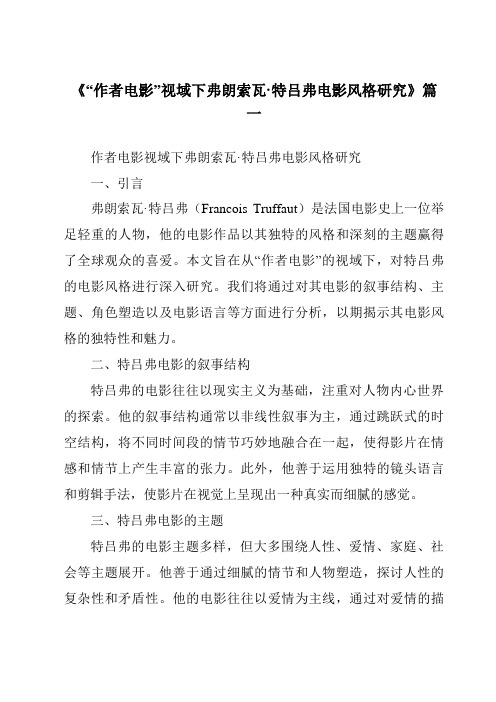 《“作者电影”视域下弗朗索瓦·特吕弗电影风格研究》篇一

作者电影视域下弗朗索瓦·特吕弗电影风格研究

一、引言

弗朗索瓦·特吕弗（Francois Truffaut）是法国电影史上一位举足轻重的人物，他的电影作品以其独特的风格和深刻的主题赢得了全球观众的喜爱。本文旨在从“作者电影”的视域下，对特吕弗的电影风格进行深入研究。我们将通过对其电影的叙事结构、主题、角色塑造以及电影语言等方面进行分析，以期揭示其电影风格的独特性和魅力。

二、特吕弗电影的叙事结构

特吕弗的电影往往以现实主义为基础，注重对人物内心世界的探索。他的叙事结构通常以非线性叙事为主，通过跳跃式的时空结构，将不同时间段的情节巧妙地融合在一起，使得影片在情感和情节上产生丰富的张力。此外，他善于运用独特的镜头语言和剪辑手法，使影片在视觉上呈现出一种真实而细腻的感觉。

三、特吕弗电影的主题

特吕弗的电影主题多样，但大多围绕人性、爱情、家庭、社会等主题展开。他善于通过细腻的情节和人物塑造，探讨人性的复杂性和矛盾性。他的电影往往以爱情为主线，通过对爱情的描